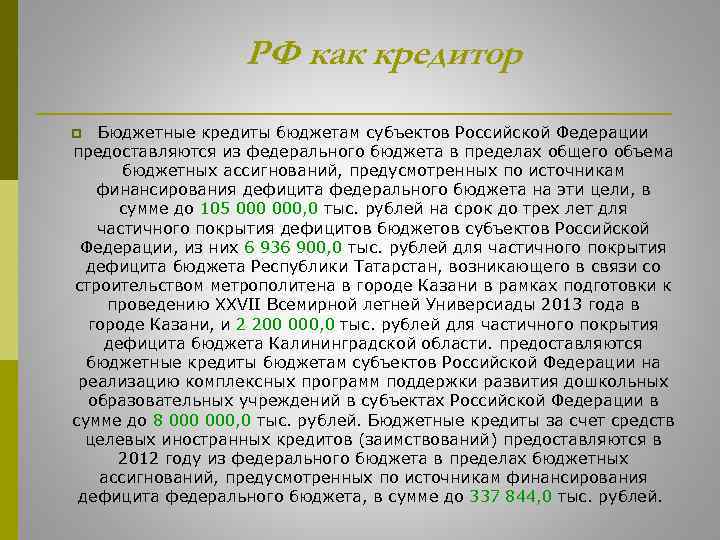 РФ как кредитор

Бюджетные кредиты бюджетам субъектов Российской Федерации предоставляются из федерального бюджета в пределах общего объема бюджетных ассигнований, предусмотренных по источникам финансирования дефицита федерального бюджета на эти цели, в сумме до 105 000 000,0 тыс. рублей на срок до трех лет для частичного покрытия дефицитов бюджетов субъектов Российской Федерации, из них 6 936 900,0 тыс. рублей для частичного покрытия дефицита бюджета Республики Татарстан, возникающего в связи со строительством метрополитена в городе Казани в рамках подготовки к проведению XXVII Всемирной летней Универсиады 2013 года в городе Казани, и 2 200 000,0 тыс. рублей для частичного покрытия дефицита бюджета Калининградской области. предоставляются бюджетные кредиты бюджетам субъектов Российской Федерации на реализацию комплексных программ поддержки развития дошкольных образовательных учреждений в субъектах Российской Федерации в сумме до 8 000 000,0 тыс. рублей. Бюджетные кредиты за счет средств целевых иностранных кредитов (заимствований) предоставляются в 2012 году из федерального бюджета в пределах бюджетных ассигнований, предусмотренных по источникам финансирования дефицита федерального бюджета, в сумме до 337 844,0 тыс. рублей.